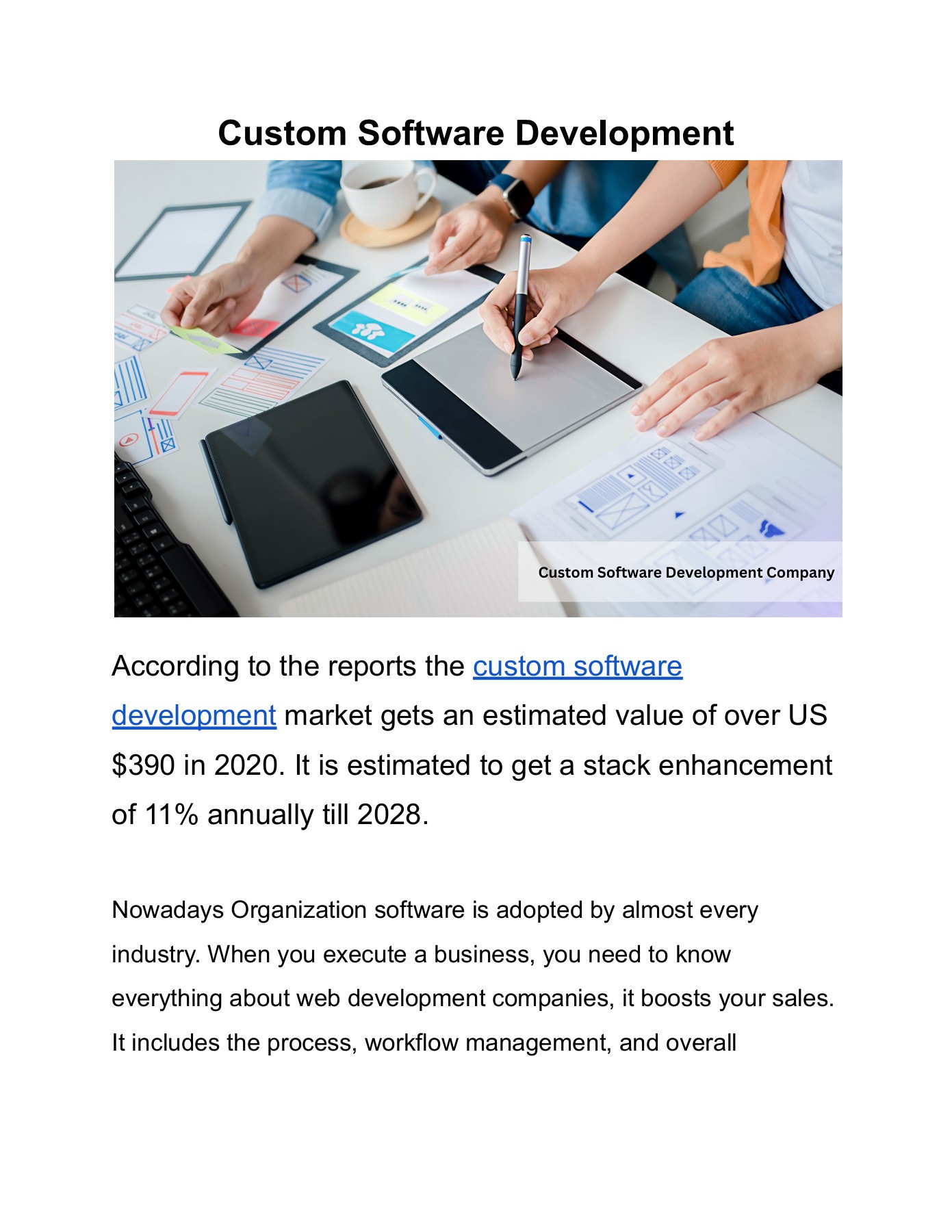 Custom Software Development

Custom Software Development Company

According to the reports the custom software development market gets an estimated value of over US $390 in 2020. It is estimated to get a stack enhancement of 11% annually till 2028.

Nowadays Organization software is adopted by almost every industry. When you execute a business, you need to know everything about web development companies, it boosts your sales. It includes the process, workflow management, and overall